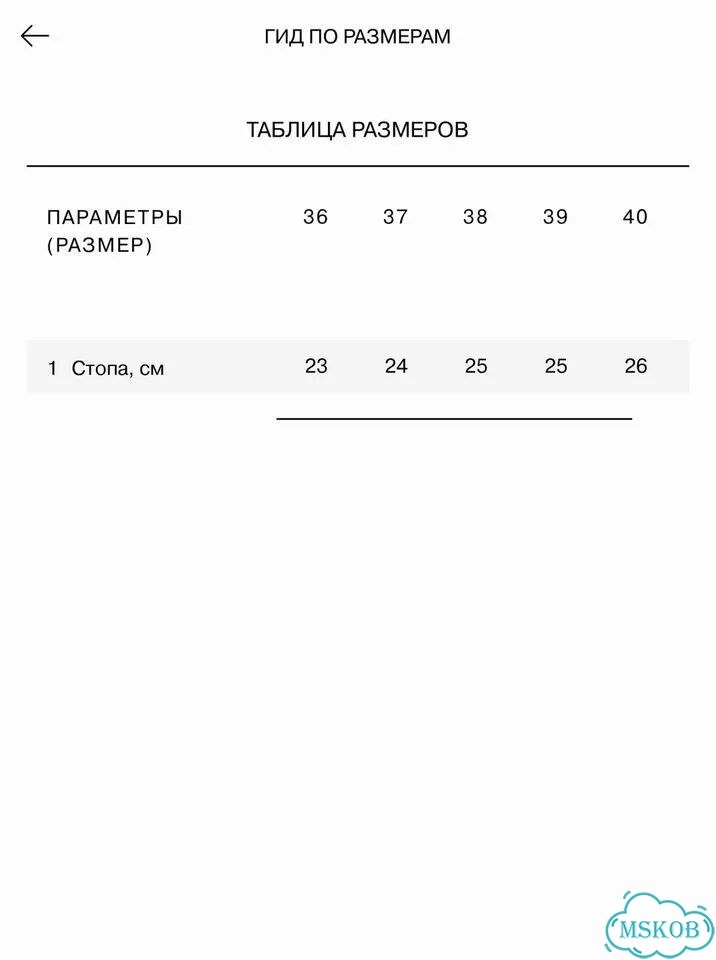 ГИД ПО РАЗМЕРАМ

ТАБЛИЦА РАЗМЕРОВ

| ПАРАМЕТРЫ (РАЗМЕР) | 36 | 37 | 38 | 39 | 40 |
|---|---|---|---|---|---|
| 1 Стопа, см | 23 | 24 | 25 | 25 | 26 |

MSKOB